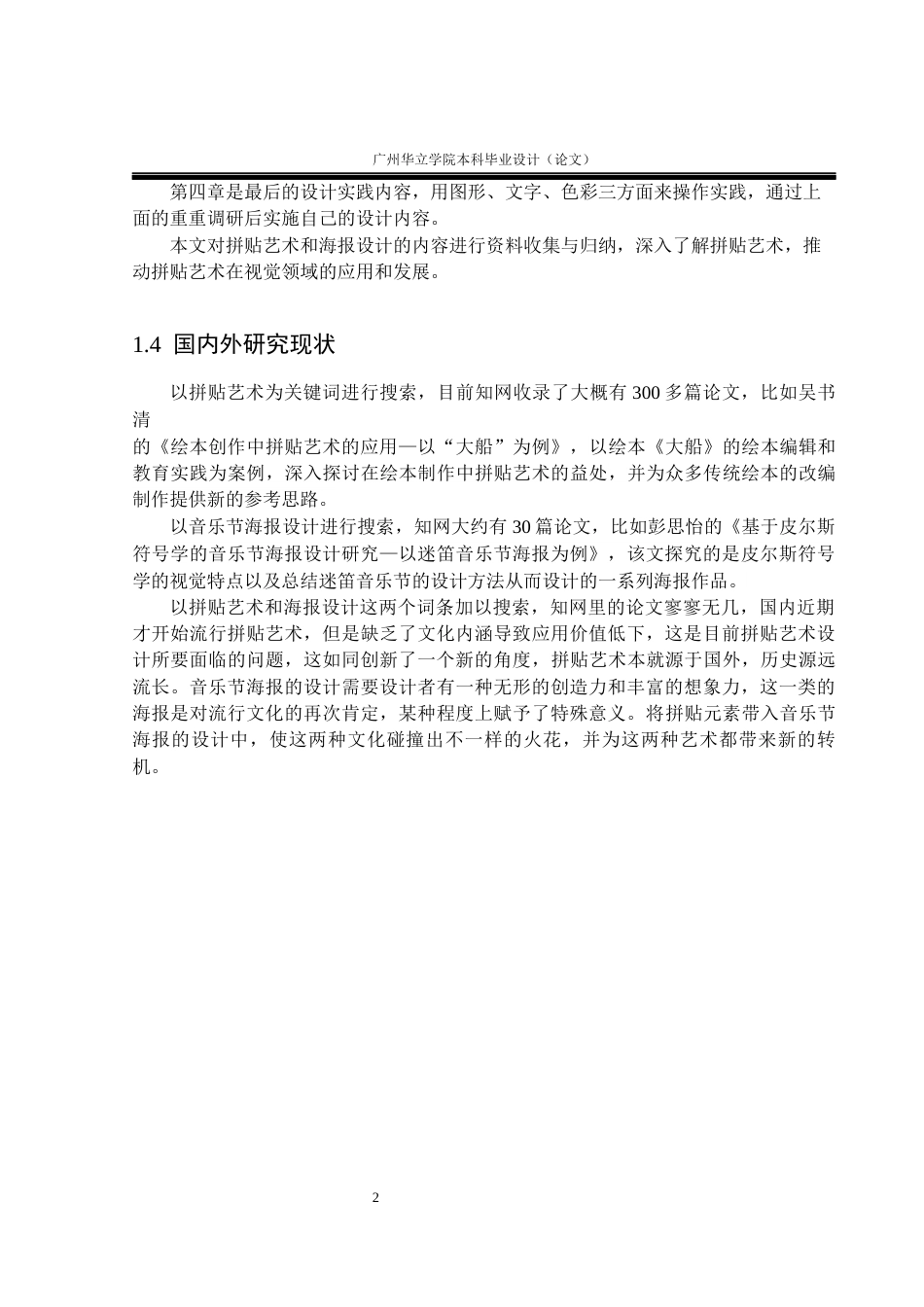 广州华立学院本科毕业设计（论文）

第四章是最后的设计实践内容，用图形、文字、色彩三方面来操作实践，通过上面的重重调研后实施自己的设计内容。

本文对拼贴艺术和海报设计的内容进行资料收集与归纳，深入了解拼贴艺术，推动拼贴艺术在视觉领域的应用和发展。

1.4 国内外研究现状

以拼贴艺术为关键词进行搜索，目前知网收录了大概有 300 多篇论文，比如吴书清
的《绘本创作中拼贴艺术的应用—以“大船”为例》，以绘本《大船》的绘本编辑和教育实践为案例，深入探讨在绘本制作中拼贴艺术的益处，并为众多传统绘本的改编制作提供新的参考思路。

以音乐节海报设计进行搜索，知网大约有 30 篇论文，比如彭思怡的《基于皮尔斯符号学的音乐节海报设计研究—以迷笛音乐节海报为例》，该文探究的是皮尔斯符号学的视觉特点以及总结迷笛音乐节的设计方法从而设计的一系列海报作品。

以拼贴艺术和海报设计这两个词条加以搜索，知网里的论文寥寥无几，国内近期才开始流行拼贴艺术，但是缺乏了文化内涵导致应用价值低下，这是目前拼贴艺术设计所要面临的问题，这如同创新了一个新的角度，拼贴艺术本就源于国外，历史源远流长。音乐节海报的设计需要设计者有一种无形的创造力和丰富的想象力，这一类的海报是对流行文化的再次肯定，某种程度上赋予了特殊意义。将拼贴元素带入音乐节海报的设计中，使这两种文化碰撞出不一样的火花，并为这两种艺术都带来新的转机。

2